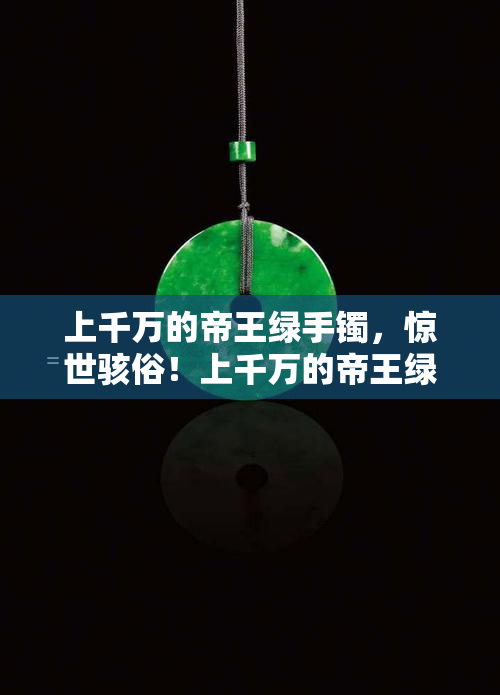 上千万的帝王绿手镯，惊世骇俗！上千万的帝王绿